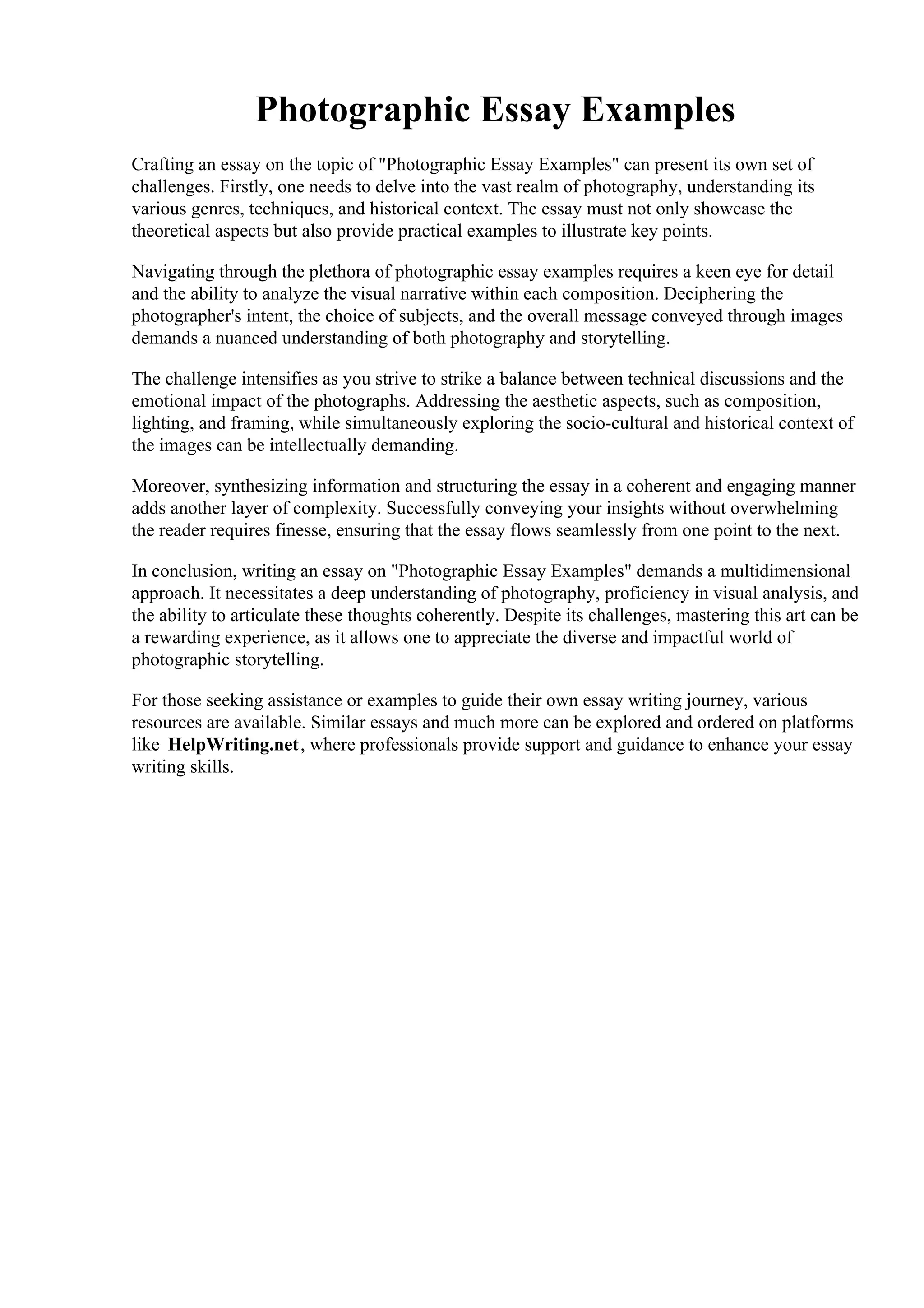 Photographic Essay Examples

Crafting an essay on the topic of "Photographic Essay Examples" can present its own set of challenges. Firstly, one needs to delve into the vast realm of photography, understanding its various genres, techniques, and historical context. The essay must not only showcase the theoretical aspects but also provide practical examples to illustrate key points.

Navigating through the plethora of photographic essay examples requires a keen eye for detail and the ability to analyze the visual narrative within each composition. Deciphering the photographer's intent, the choice of subjects, and the overall message conveyed through images demands a nuanced understanding of both photography and storytelling.

The challenge intensifies as you strive to strike a balance between technical discussions and the emotional impact of the photographs. Addressing the aesthetic aspects, such as composition, lighting, and framing, while simultaneously exploring the socio-cultural and historical context of the images can be intellectually demanding.

Moreover, synthesizing information and structuring the essay in a coherent and engaging manner adds another layer of complexity. Successfully conveying your insights without overwhelming the reader requires finesse, ensuring that the essay flows seamlessly from one point to the next.

In conclusion, writing an essay on "Photographic Essay Examples" demands a multidimensional approach. It necessitates a deep understanding of photography, proficiency in visual analysis, and the ability to articulate these thoughts coherently. Despite its challenges, mastering this art can be a rewarding experience, as it allows one to appreciate the diverse and impactful world of photographic storytelling.

For those seeking assistance or examples to guide their own essay writing journey, various resources are available. Similar essays and much more can be explored and ordered on platforms like HelpWriting.net, where professionals provide support and guidance to enhance your essay writing skills.